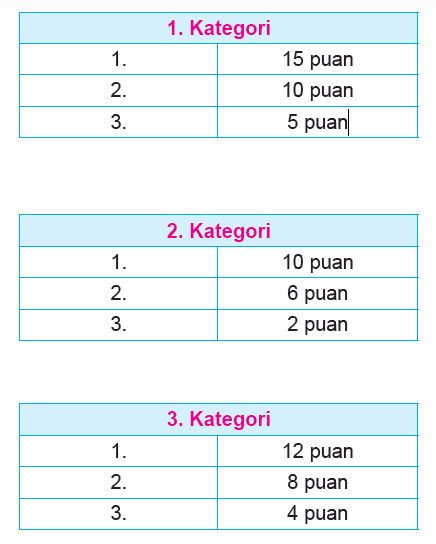 | 1. Kategori | |
|---|---|
| 1. | 15 puan |
| 2. | 10 puan |
| 3. | 5 puan |

| 2. Kategori | |
|---|---|
| 1. | 10 puan |
| 2. | 6 puan |
| 3. | 2 puan |

| 3. Kategori | |
|---|---|
| 1. | 12 puan |
| 2. | 8 puan |
| 3. | 4 puan |